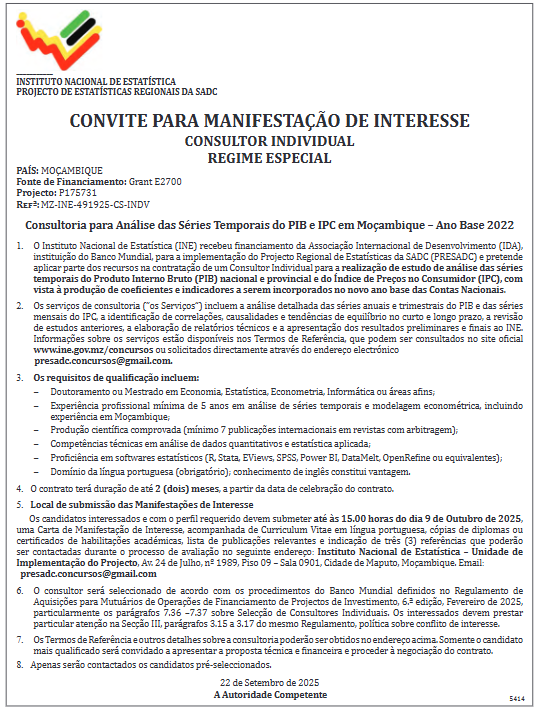 INSTITUTO NACIONAL DE ESTATÍSTICA
PROJECTO DE ESTATÍSTICAS REGIONAIS DA SADC

CONVITE PARA MANIFESTAÇÃO DE INTERESSE
CONSULTOR INDIVIDUAL
REGIME ESPECIAL

PAÍS: MOÇAMBIQUE
Fonte de Financiamento: Grant E2700
Projecto: P175731
Refª: MZ-INE-491925-CS-INDV

Consultoria para Análise das Séries Temporais do PIB e IPC em Moçambique – Ano Base 2022

1. O Instituto Nacional de Estatística (INE) recebeu financiamento da Associação Internacional de Desenvolvimento (IDA), instituição do Banco Mundial, para a implementação do Projecto Regional de Estatísticas da SADC (PRESADC) e pretende aplicar parte dos recursos na contratação de um Consultor Individual para a realização de estudo de análise das séries temporais do Produto Interno Bruto (PIB) nacional e provincial e do Índice de Preços no Consumidor (IPC), com vista à produção de coeficientes e indicadores a serem incorporados no novo ano base das Contas Nacionais.

2. Os serviços de consultoria ("os Serviços") incluem a análise detalhada das séries anuais e trimestrais do PIB e das séries mensais do IPC, a identificação de correlações, causalidades e tendências de equilíbrio no curto e longo prazo, a revisão de estudos anteriores, a elaboração de relatórios técnicos e a apresentação dos resultados preliminares e finais ao INE. Informações sobre os serviços estão disponíveis nos Termos de Referência, que podem ser consultados no site oficial www.ine.gov.mz/concursos ou solicitados directamente através do endereço electrónico presadc.concursos@gmail.com.

3. Os requisitos de qualificação incluem:
– Doutoramento ou Mestrado em Economia, Estatística, Econometria, Informática ou áreas afins;
– Experiência profissional mínima de 5 anos em análise de séries temporais e modelagem econométrica, incluindo experiência em Moçambique;
– Produção científica comprovada (mínimo 7 publicações internacionais em revistas com arbitragem);
– Competências técnicas em análise de dados quantitativos e estatística aplicada;
– Proficiência em softwares estatísticos (R, Stata, EViews, SPSS, Power BI, DataMelt, OpenRefine ou equivalentes);
– Domínio da língua portuguesa (obrigatório); conhecimento de inglês constitui vantagem.

4. O contrato terá duração de até 2 (dois) meses, a partir da data de celebração do contrato.

5. Local de submissão das Manifestações de Interesse
Os candidatos interessados e com o perfil requerido devem submeter até às 15.00 horas do dia 9 de Outubro de 2025, uma Carta de Manifestação de Interesse, acompanhada de Curriculum Vitae em língua portuguesa, cópias de diplomas ou certificados de habilitações académicas, lista de publicações relevantes e indicação de três (3) referências que poderão ser contactadas durante o processo de avaliação no seguinte endereço: Instituto Nacional de Estatística – Unidade de Implementação do Projecto, Av. 24 de Julho, nº 1989, Piso 09 – Sala 0901, Cidade de Maputo, Moçambique. Email: presadc.concursos@gmail.com

6. O consultor será seleccionado de acordo com os procedimentos do Banco Mundial definidos no Regulamento de Aquisições para Mutuários de Operações de Financiamento de Projectos de Investimento, 6.ª edição, Fevereiro de 2025, particularmente os parágrafos 7.36 –7.37 sobre Selecção de Consultores Individuais. Os interessados devem prestar particular atenção na Secção III, parágrafos 3.15 a 3.17 do mesmo Regulamento, política sobre conflito de interesse.

7. Os Termos de Referência e outros detalhes sobre a consultoria poderão ser obtidos no endereço acima. Somente o candidato mais qualificado será convidado a apresentar a proposta técnica e financeira e proceder à negociação do contrato.

8. Apenas serão contactados os candidatos pré-seleccionados.

22 de Setembro de 2025
A Autoridade Competente

5414